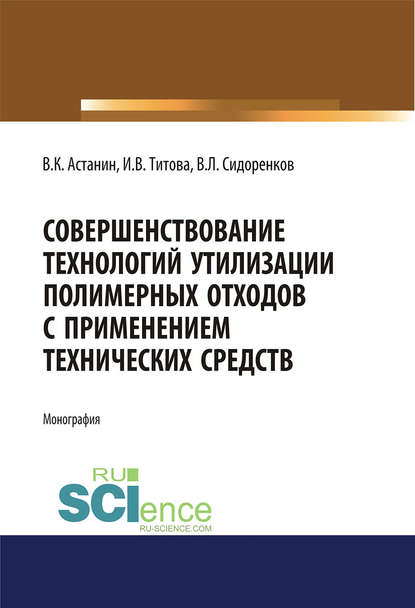 В.К. Астанин, И.В. Титова, В.Л. Сидоренков

СОВЕРШЕНСТВОВАНИЕ ТЕХНОЛОГИЙ УТИЛИЗАЦИИ ПОЛИМЕРНЫХ ОТХОДОВ С ПРИМЕНЕНИЕМ ТЕХНИЧЕСКИХ СРЕДСТВ

Монография

RU SCIence
RU-SCIENCE.COM